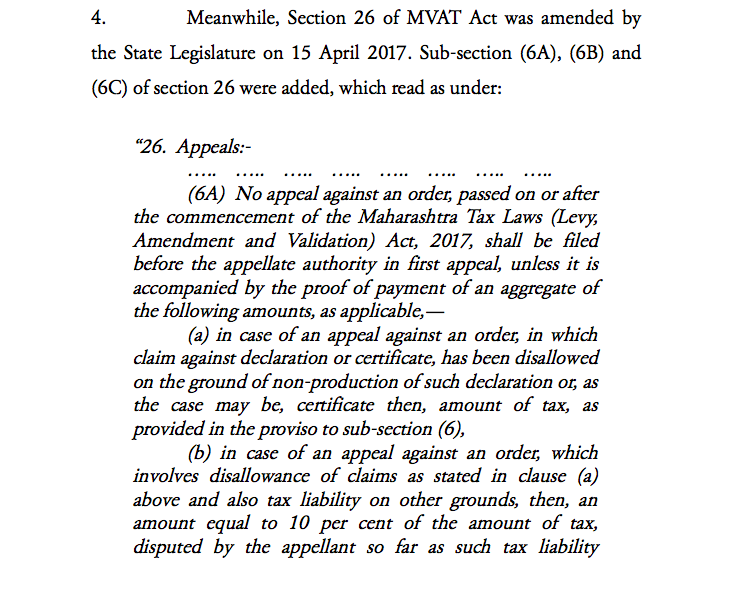 4. Meanwhile, Section 26 of MVAT Act was amended by the State Legislature on 15 April 2017. Sub-section (6A), (6B) and (6C) of section 26 were added, which read as under:

"26. Appeals:-

….. ….. ….. ….. ….. ….. ….. …..

(6A) No appeal against an order, passed on or after the commencement of the Maharashtra Tax Laws (Levy, Amendment and Validation) Act, 2017, shall be filed before the appellate authority in first appeal, unless it is accompanied by the proof of payment of an aggregate of the following amounts, as applicable,—

(a) in case of an appeal against an order, in which claim against declaration or certificate, has been disallowed on the ground of non-production of such declaration or, as the case may be, certificate then, amount of tax, as provided in the proviso to sub-section (6),

(b) in case of an appeal against an order, which involves disallowance of claims as stated in clause (a) above and also tax liability on other grounds, then, an amount equal to 10 per cent of the amount of tax, disputed by the appellant so far as such tax liability